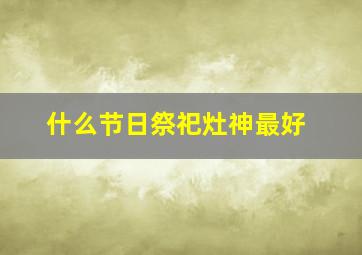 什么节日祭祀灶神最好